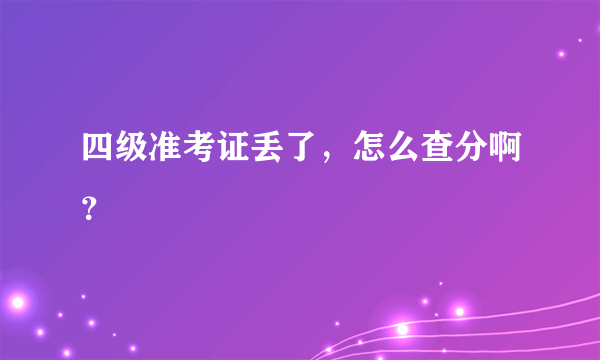 四级准考证丢了，怎么查分啊？